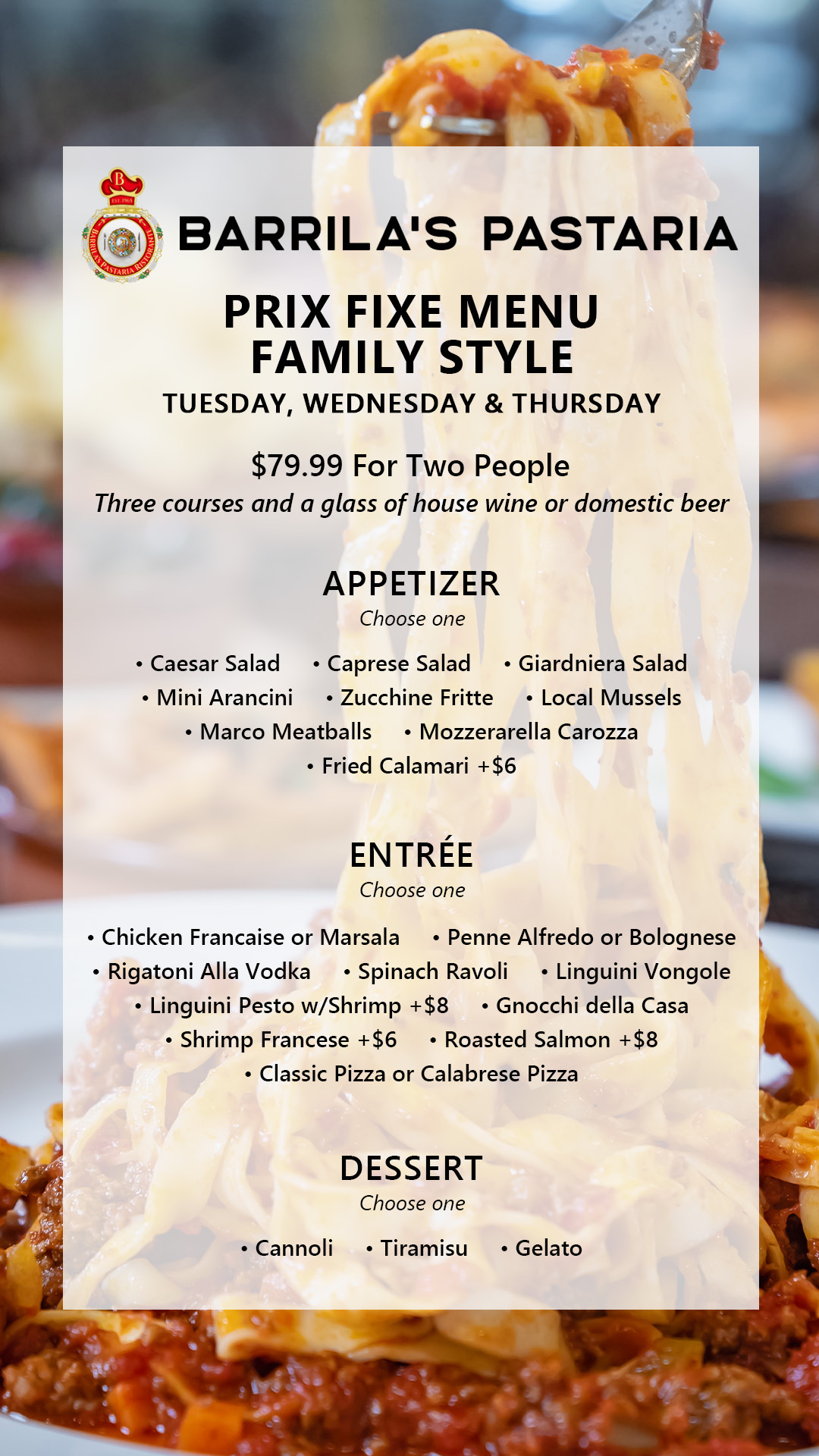 BARRILA'S PASTARIA

PRIX FIXE MENU
FAMILY STYLE
TUESDAY, WEDNESDAY & THURSDAY

$79.99 For Two People
Three courses and a glass of house wine or domestic beer

APPETIZER
Choose one

• Caesar Salad • Caprese Salad • Giardniera Salad
• Mini Arancini • Zucchine Fritte • Local Mussels
• Marco Meatballs • Mozzerarella Carozza
• Fried Calamari +$6

ENTRÉE
Choose one

• Chicken Francaise or Marsala • Penne Alfredo or Bolognese
• Rigatoni Alla Vodka • Spinach Ravoli • Linguini Vongole
• Linguini Pesto w/Shrimp +$8 • Gnocchi della Casa
• Shrimp Francese +$6 • Roasted Salmon +$8
• Classic Pizza or Calabrese Pizza

DESSERT
Choose one

• Cannoli • Tiramisu • Gelato